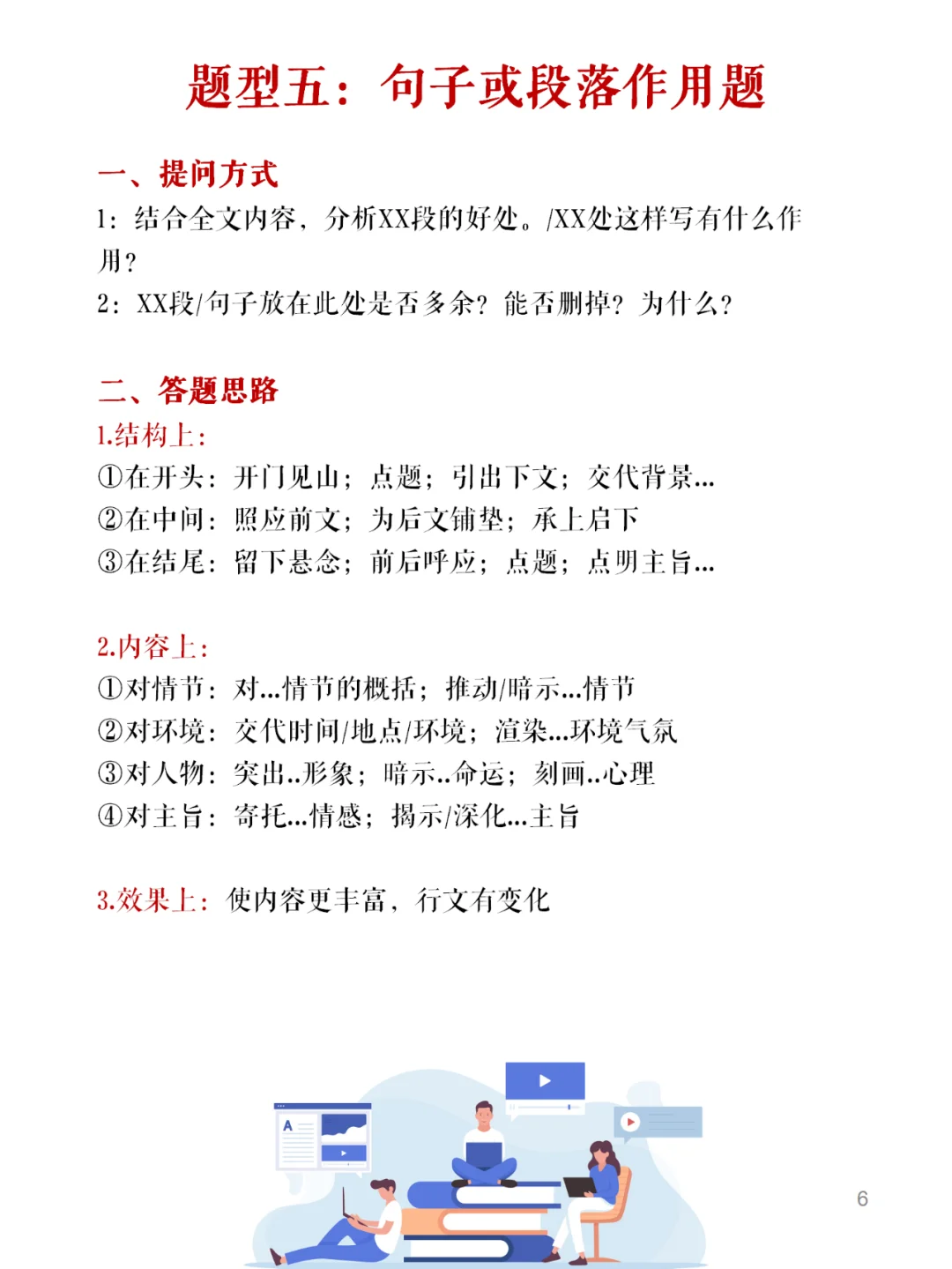 题型五：句子或段落作用题

一、提问方式
1：结合全文内容，分析XX段的好处。/XX处这样写有什么作用？
2：XX段/句子放在此处是否多余？能否删掉？为什么？

二、答题思路
1.结构上：
①在开头：开门见山；点题；引出下文；交代背景…
②在中间：照应前文；为后文铺垫；承上启下
③在结尾：留下悬念；前后呼应；点题；点明主旨…

2.内容上：
①对情节：对…情节的概括；推动/暗示…情节
②对环境：交代时间/地点/环境；渲染…环境气氛
③对人物：突出..形象；暗示..命运；刻画..心理
④对主旨：寄托…情感；揭示/深化…主旨

3.效果上：使内容更丰富，行文有变化

A

6